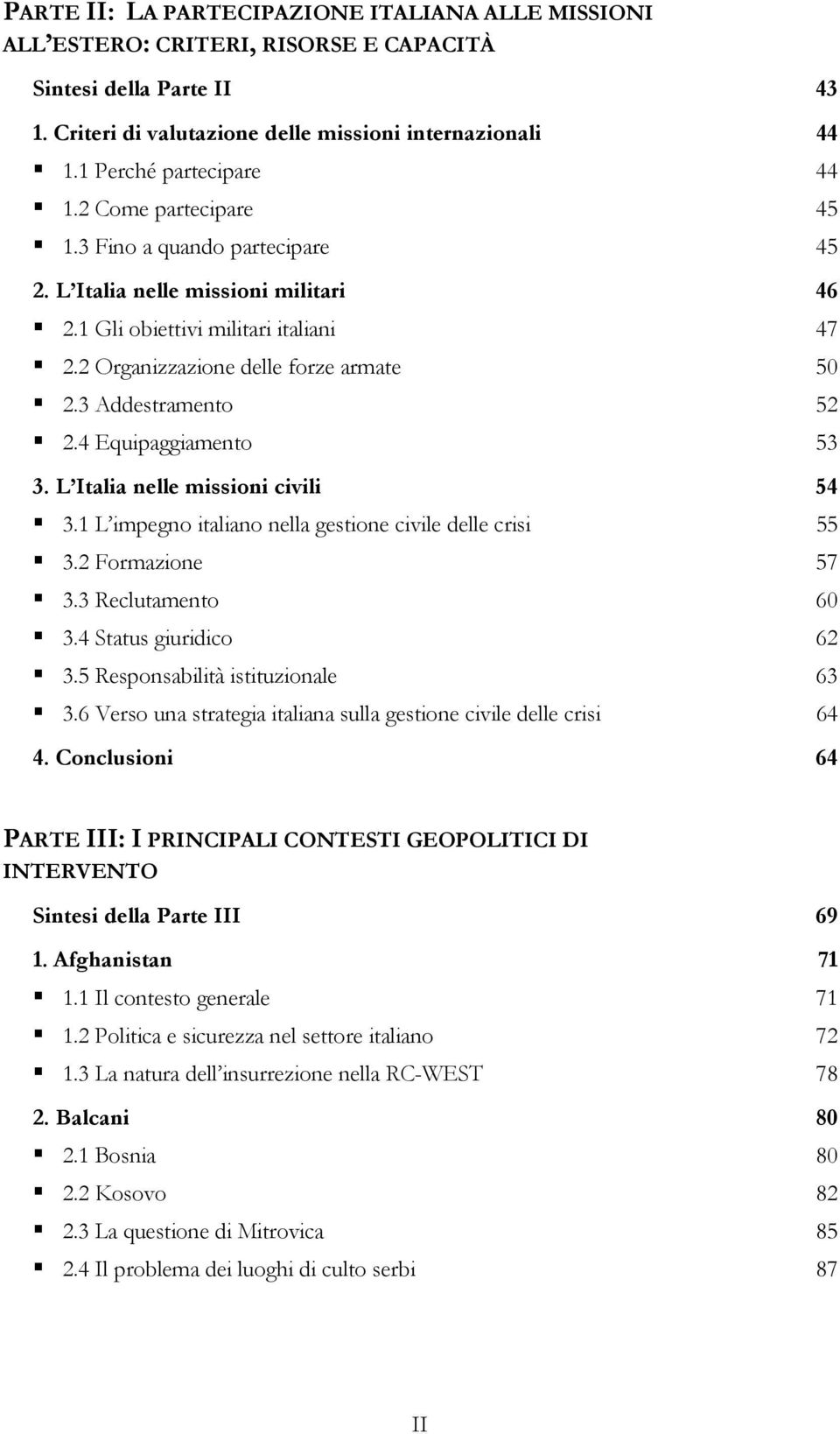 PARTE II: LA PARTECIPAZIONE ITALIANA ALLE MISSIONI ALL'ESTERO: CRITERI, RISORSE E CAPACITÀ

Sintesi della Parte II 43

1. Criteri di valutazione delle missioni internazionali 44

▪ 1.1 Perché partecipare 44

▪ 1.2 Come partecipare 45

▪ 1.3 Fino a quando partecipare 45

2. L'Italia nelle missioni militari 46

▪ 2.1 Gli obiettivi militari italiani 47

▪ 2.2 Organizzazione delle forze armate 50

▪ 2.3 Addestramento 52

▪ 2.4 Equipaggiamento 53

3. L'Italia nelle missioni civili 54

▪ 3.1 L'impegno italiano nella gestione civile delle crisi 55

▪ 3.2 Formazione 57

▪ 3.3 Reclutamento 60

▪ 3.4 Status giuridico 62

▪ 3.5 Responsabilità istituzionale 63

▪ 3.6 Verso una strategia italiana sulla gestione civile delle crisi 64

4. Conclusioni 64

PARTE III: I PRINCIPALI CONTESTI GEOPOLITICI DI INTERVENTO

Sintesi della Parte III 69

1. Afghanistan 71

▪ 1.1 Il contesto generale 71

▪ 1.2 Politica e sicurezza nel settore italiano 72

▪ 1.3 La natura dell'insurrezione nella RC-WEST 78

2. Balcani 80

▪ 2.1 Bosnia 80

▪ 2.2 Kosovo 82

▪ 2.3 La questione di Mitrovica 85

▪ 2.4 Il problema dei luoghi di culto serbi 87

II